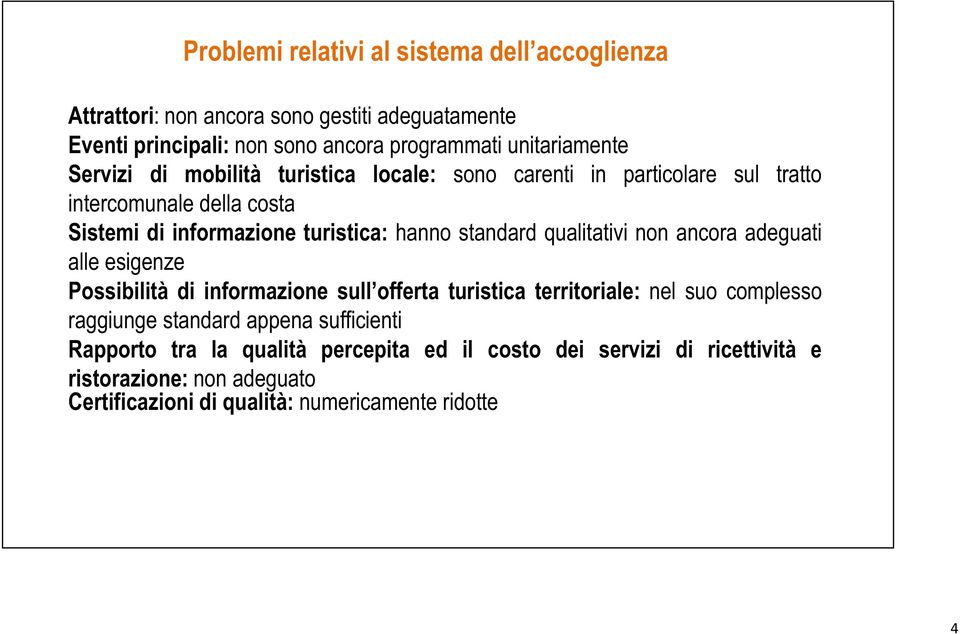 Problemi relativi al sistema dell'accoglienza

Attrattori: non ancora sono gestiti adeguatamente
Eventi principali: non sono ancora programmati unitariamente
Servizi di mobilità turistica locale: sono carenti in particolare sul tratto intercomunale della costa
Sistemi di informazione turistica: hanno standard qualitativi non ancora adeguati alle esigenze
Possibilità di informazione sull'offerta turistica territoriale: nel suo complesso raggiunge standard appena sufficienti
Rapporto tra la qualità percepita ed il costo dei servizi di ricettività e ristorazione: non adeguato
Certificazioni di qualità: numericamente ridotte

4